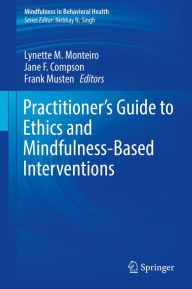 Mindfulness in Behavioral Health
Series Editor: Nirbhay N. Singh

Lynette M. Monteiro
Jane F. Compson
Frank Musten Editors

Practitioner's Guide to Ethics and Mindfulness-Based Interventions

Springer